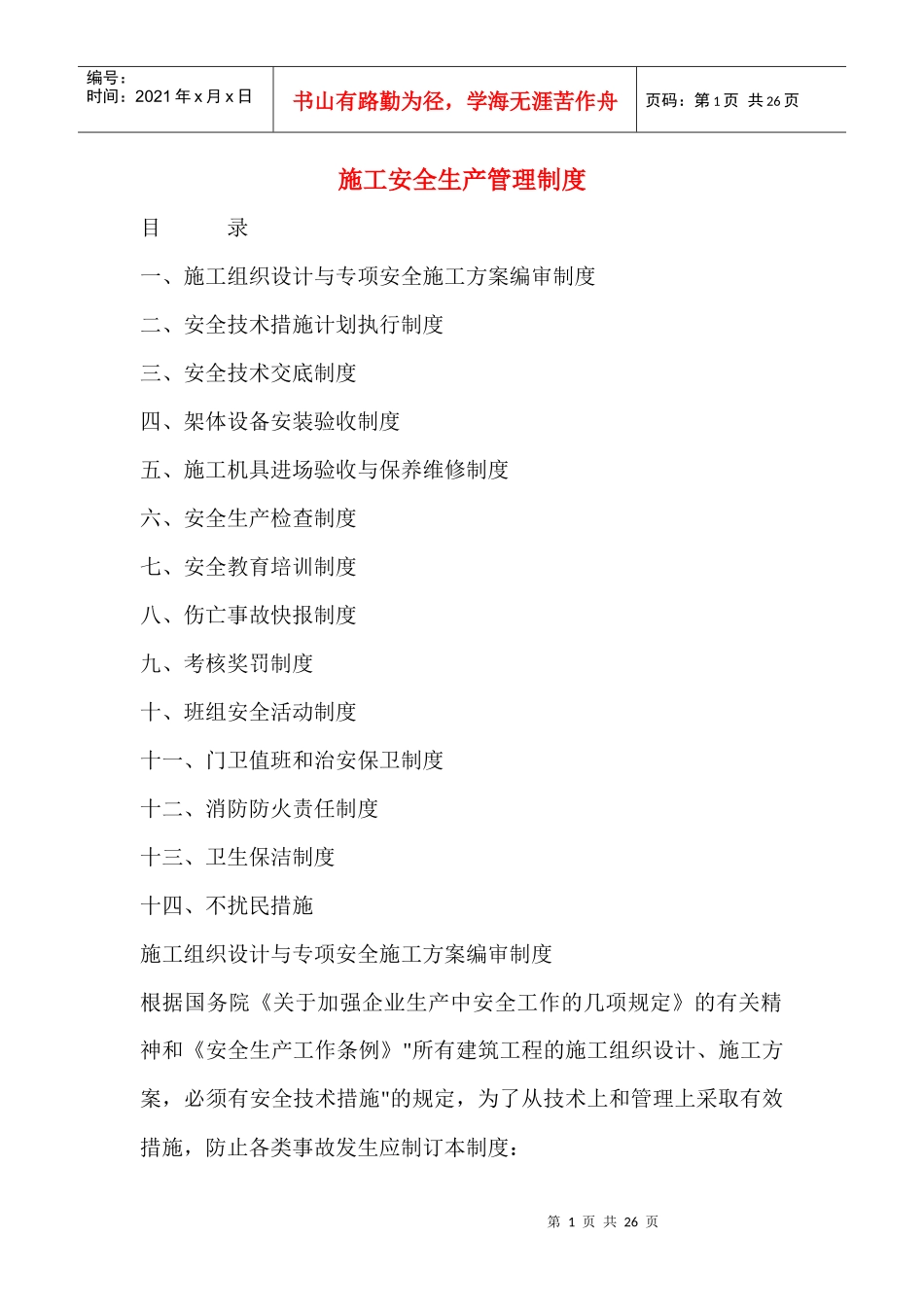 | 编号：<br>时间：2021 年 x 月 x 日 | 书山有路勤为径，学海无涯苦作舟 | 页码：第 1 页 共 26 页 |
|---|---|---|

施工安全生产管理制度

目 录

一、施工组织设计与专项安全施工方案编审制度

二、安全技术措施计划执行制度

三、安全技术交底制度

四、架体设备安装验收制度

五、施工机具进场验收与保养维修制度

六、安全生产检查制度

七、安全教育培训制度

八、伤亡事故快报制度

九、考核奖罚制度

十、班组安全活动制度

十一、门卫值班和治安保卫制度

十二、消防防火责任制度

十三、卫生保洁制度

十四、不扰民措施

施工组织设计与专项安全施工方案编审制度

根据国务院《关于加强企业生产中安全工作的几项规定》的有关精神和《安全生产工作条例》"所有建筑工程的施工组织设计、施工方案，必须有安全技术措施"的规定，为了从技术上和管理上采取有效措施，防止各类事故发生应制订本制度：

第 1 页 共 26 页